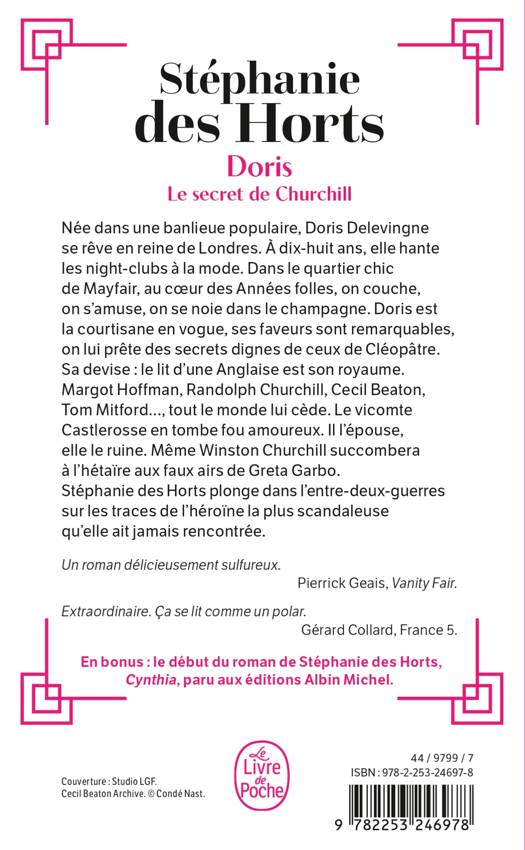 Stéphanie des Horts

Doris
Le secret de Churchill

Née dans une banlieue populaire, Doris Delevingne se rêve en reine de Londres. À dix-huit ans, elle hante les night-clubs à la mode. Dans le quartier chic de Mayfair, au cœur des Années folles, on couche, on s'amuse, on se noie dans le champagne. Doris est la courtisane en vogue, ses faveurs sont remarquables, on lui prête des secrets dignes de ceux de Cléopâtre. Sa devise : le lit d'une Anglaise est son royaume. Margot Hoffman, Randolph Churchill, Cecil Beaton, Tom Mitford..., tout le monde lui cède. Le vicomte Castlerosse en tombe fou amoureux. Il l'épouse, elle le ruine. Même Winston Churchill succombera à l'hétaïre aux faux airs de Greta Garbo. Stéphanie des Horts plonge dans l'entre-deux-guerres sur les traces de l'héroïne la plus scandaleuse qu'elle ait jamais rencontrée.

Un roman délicieusement sulfureux.
Pierrick Geais, Vanity Fair.

Extraordinaire. Ça se lit comme un polar.
Gérard Collard, France 5.

En bonus : le début du roman de Stéphanie des Horts, Cynthia, paru aux éditions Albin Michel.

Couverture : Studio LGF.
Cecil Beaton Archive. © Condé Nast.

Le Livre de Poche

44 / 9799 / 7
ISBN : 978-2-253-24697-8

9 782253 246978